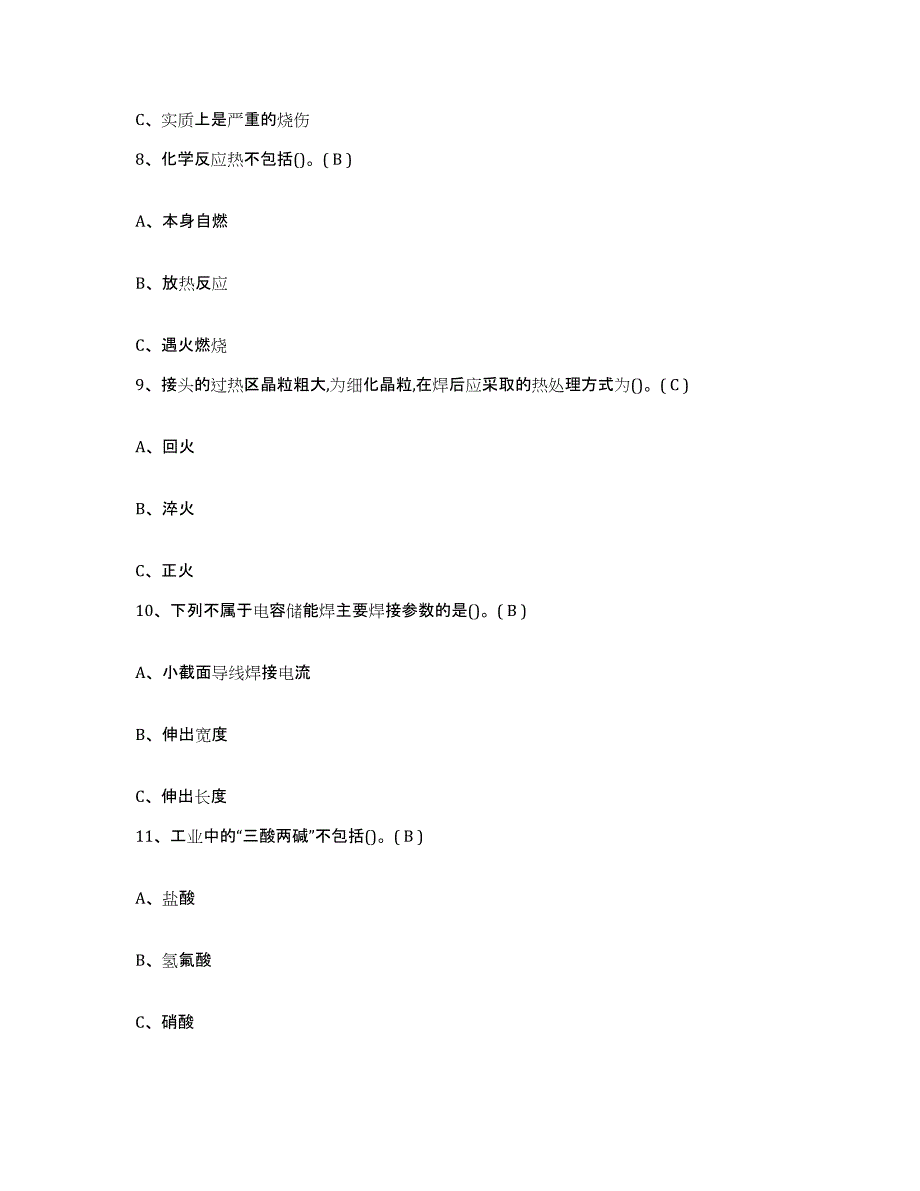 C、实质上是严重的烧伤

8、化学反应热不包括()。( B )

A、本身自燃

B、放热反应

C、遇火燃烧

9、接头的过热区晶粒粗大,为细化晶粒,在焊后应采取的热处理方式为()。( C )

A、回火

B、淬火

C、正火

10、下列不属于电容储能焊主要焊接参数的是()。( B )

A、小截面导线焊接电流

B、伸出宽度

C、伸出长度

11、工业中的“三酸两碱”不包括()。( B )

A、盐酸

B、氢氟酸

C、硝酸